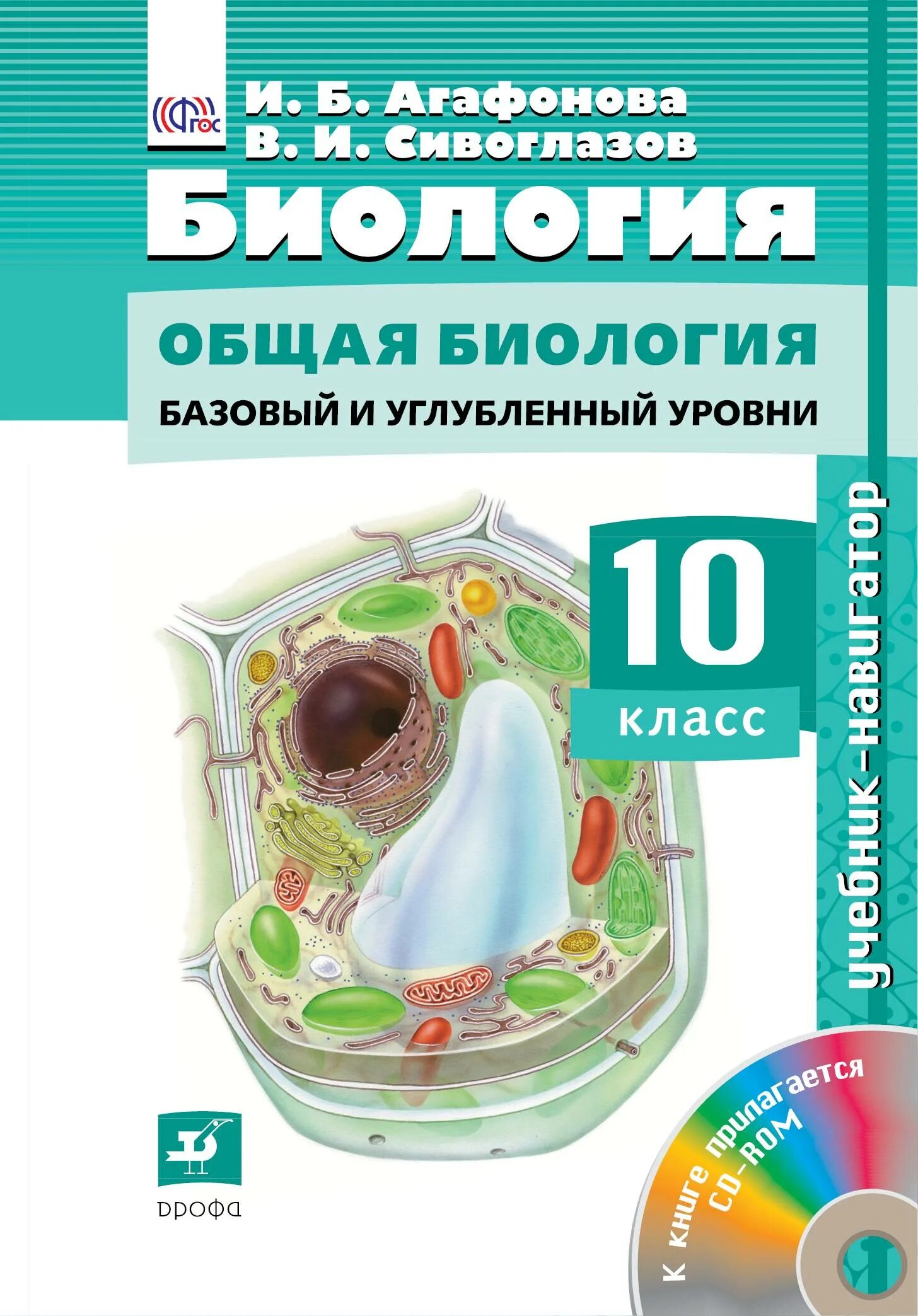 ФГОС

И. Б. Агафонова
В. И. Сивоглазов

Биология

ОБЩАЯ БИОЛОГИЯ
БАЗОВЫЙ И УГЛУБЛЕННЫЙ УРОВНИ

10
класс

учебник-навигатор

К книге прилагается CD-ROM

дрофа